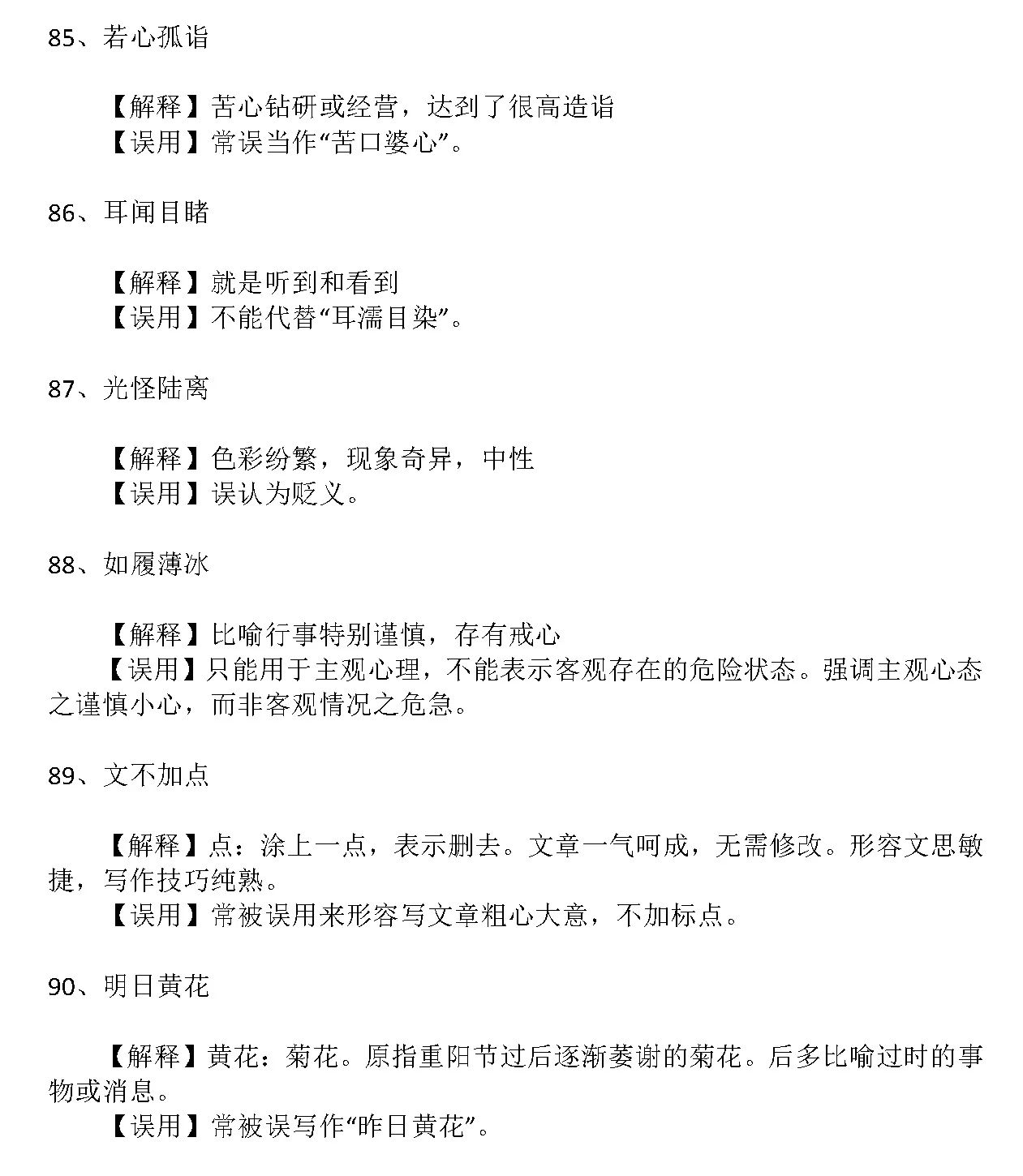 85、若心孤诣

【解释】苦心钻研或经营，达到了很高造诣
【误用】常误当作“苦口婆心”。

86、耳闻目睹

【解释】就是听到和看到
【误用】不能代替“耳濡目染”。

87、光怪陆离

【解释】色彩纷繁，现象奇异，中性
【误用】误认为贬义。

88、如履薄冰

【解释】比喻行事特别谨慎，存有戒心
【误用】只能用于主观心理，不能表示客观存在的危险状态。强调主观心态之谨慎小心，而非客观情况之危急。

89、文不加点

【解释】点：涂上一点，表示删去。文章一气呵成，无需修改。形容文思敏捷，写作技巧纯熟。
【误用】常被误用来形容写文章粗心大意，不加标点。

90、明日黄花

【解释】黄花：菊花。原指重阳节过后逐渐萎谢的菊花。后多比喻过时的事物或消息。
【误用】常被误写作“昨日黄花”。